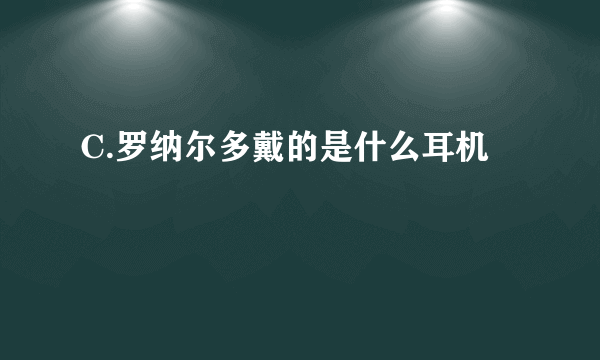 C.罗纳尔多戴的是什么耳机